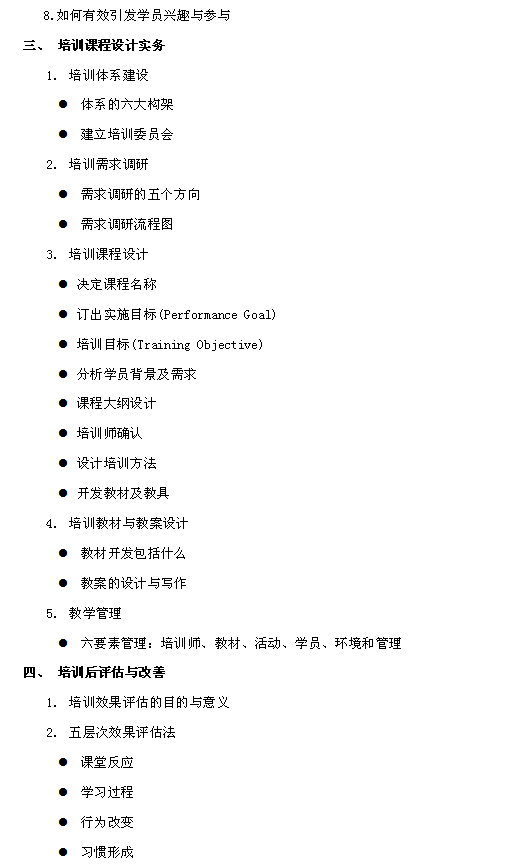 8.如何有效引发学员兴趣与参与

三、 培训课程设计实务

1. 培训体系建设

● 体系的六大构架

● 建立培训委员会

2. 培训需求调研

● 需求调研的五个方向

● 需求调研流程图

3. 培训课程设计

● 决定课程名称

● 订出实施目标(Performance Goal)

● 培训目标(Training Objective)

● 分析学员背景及需求

● 课程大纲设计

● 培训师确认

● 设计培训方法

● 开发教材及教具

4. 培训教材与教案设计

● 教材开发包括什么

● 教案的设计与写作

5. 教学管理

● 六要素管理：培训师、教材、活动、学员、环境和管理

四、 培训后评估与改善

1. 培训效果评估的目的与意义

2. 五层次效果评估法

● 课堂反应

● 学习过程

● 行为改变

● 习惯形成